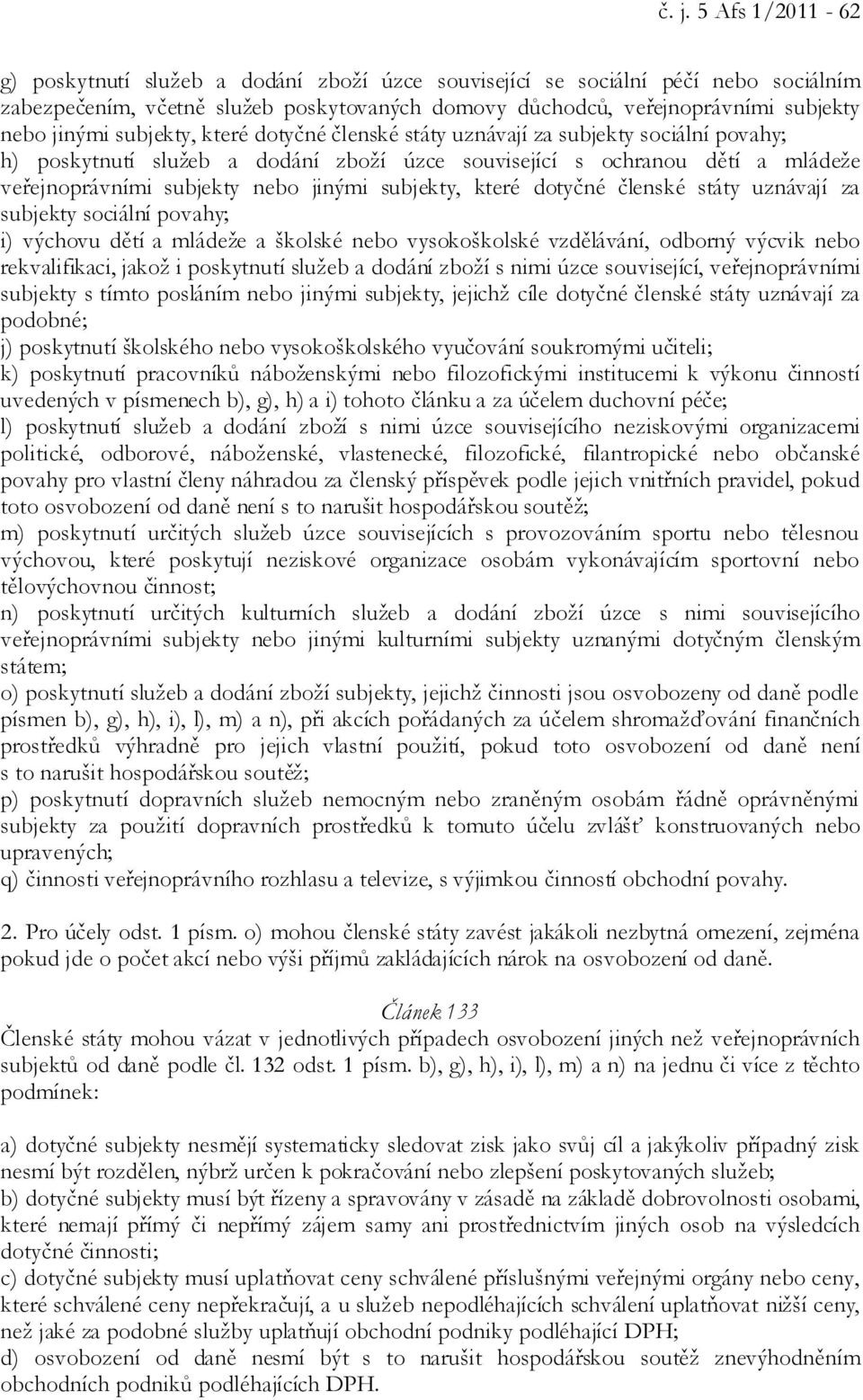 č. j. 5 Afs 1/2011 - 62

g) poskytnutí služeb a dodání zboží úzce související se sociální péčí nebo sociálním zabezpečením, včetně služeb poskytovaných domovy důchodců, veřejnoprávními subjekty nebo jinými subjekty, které dotyčné členské státy uznávají za subjekty sociální povahy;
h) poskytnutí služeb a dodání zboží úzce související s ochranou dětí a mládeže veřejnoprávními subjekty nebo jinými subjekty, které dotyčné členské státy uznávají za subjekty sociální povahy;
i) výchovu dětí a mládeže a školské nebo vysokoškolské vzdělávání, odborný výcvik nebo rekvalifikaci, jakož i poskytnutí služeb a dodání zboží s nimi úzce související, veřejnoprávními subjekty s tímto posláním nebo jinými subjekty, jejichž cíle dotyčné členské státy uznávají za podobné;
j) poskytnutí školského nebo vysokoškolského vyučování soukromými učiteli;
k) poskytnutí pracovníků náboženskými nebo filozofickými institucemi k výkonu činností uvedených v písmenech b), g), h) a i) tohoto článku a za účelem duchovní péče;
l) poskytnutí služeb a dodání zboží s nimi úzce souvisejícího neziskovými organizacemi politické, odborové, náboženské, vlastenecké, filozofické, filantropické nebo občanské povahy pro vlastní členy náhradou za členský příspěvek podle jejich vnitřních pravidel, pokud toto osvobození od daně není s to narušit hospodářskou soutěž;
m) poskytnutí určitých služeb úzce souvisejících s provozováním sportu nebo tělesnou výchovou, které poskytují neziskové organizace osobám vykonávajícím sportovní nebo tělovýchovnou činnost;
n) poskytnutí určitých kulturních služeb a dodání zboží úzce s nimi souvisejícího veřejnoprávními subjekty nebo jinými kulturními subjekty uznanými dotyčným členským státem;
o) poskytnutí služeb a dodání zboží subjekty, jejichž činnosti jsou osvobozeny od daně podle písmen b), g), h), i), l), m) a n), při akcích pořádaných za účelem shromažďování finančních prostředků výhradně pro jejich vlastní použití, pokud toto osvobození od daně není s to narušit hospodářskou soutěž;
p) poskytnutí dopravních služeb nemocným nebo zraněným osobám řádně oprávněnými subjekty za použití dopravních prostředků k tomuto účelu zvlášť konstruovaných nebo upravených;
q) činnosti veřejnoprávního rozhlasu a televize, s výjimkou činností obchodní povahy.

2. Pro účely odst. 1 písm. o) mohou členské státy zavést jakákoli nezbytná omezení, zejména pokud jde o počet akcí nebo výši příjmů zakládajících nárok na osvobození od daně.

Článek 133
Členské státy mohou vázat v jednotlivých případech osvobození jiných než veřejnoprávních subjektů od daně podle čl. 132 odst. 1 písm. b), g), h), i), l), m) a n) na jednu či více z těchto podmínek:

a) dotyčné subjekty nesmějí systematicky sledovat zisk jako svůj cíl a jakýkoliv případný zisk nesmí být rozdělen, nýbrž určen k pokračování nebo zlepšení poskytovaných služeb;
b) dotyčné subjekty musí být řízeny a spravovány v zásadě na základě dobrovolnosti osobami, které nemají přímý či nepřímý zájem samy ani prostřednictvím jiných osob na výsledcích dotyčné činnosti;
c) dotyčné subjekty musí uplatňovat ceny schválené příslušnými veřejnými orgány nebo ceny, které schválené ceny nepřekračují, a u služeb nepodléhajících schválení uplatňovat nižší ceny, než jaké za podobné služby uplatňují obchodní podniky podléhající DPH;
d) osvobození od daně nesmí být s to narušit hospodářskou soutěž znevýhodněním obchodních podniků podléhajících DPH.